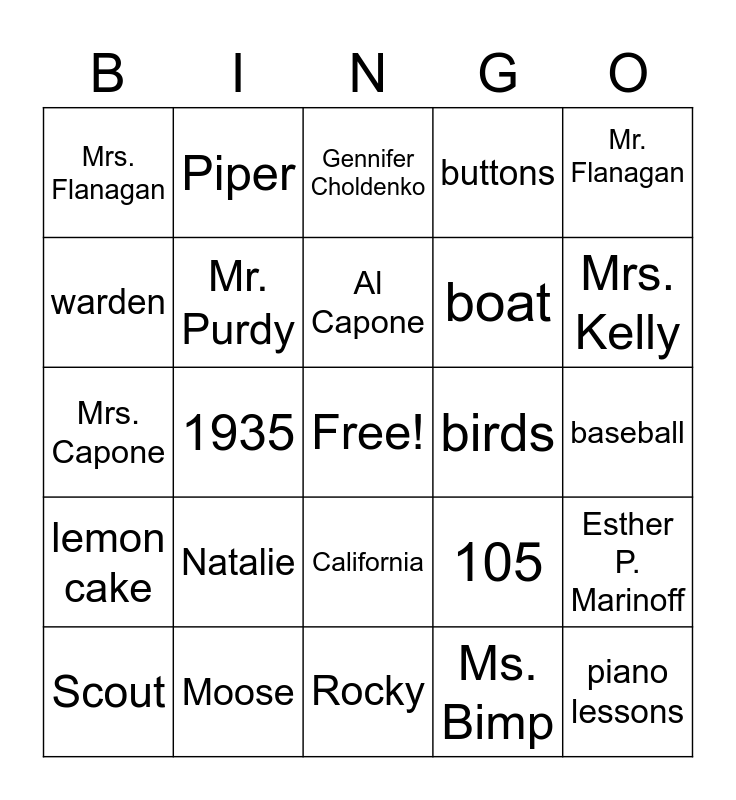 | B | I | N | G | O |
|---|---|---|---|---|
| Mrs. Flanagan | Piper | Gennifer Choldenko | buttons | Mr. Flanagan |
| warden | Mr. Purdy | Al Capone | boat | Mrs. Kelly |
| Mrs. Capone | 1935 | Free! | birds | baseball |
| lemon cake | Natalie | California | 105 | Esther P. Marinoff |
| Scout | Moose | Rocky | Ms. Bimp | piano lessons |